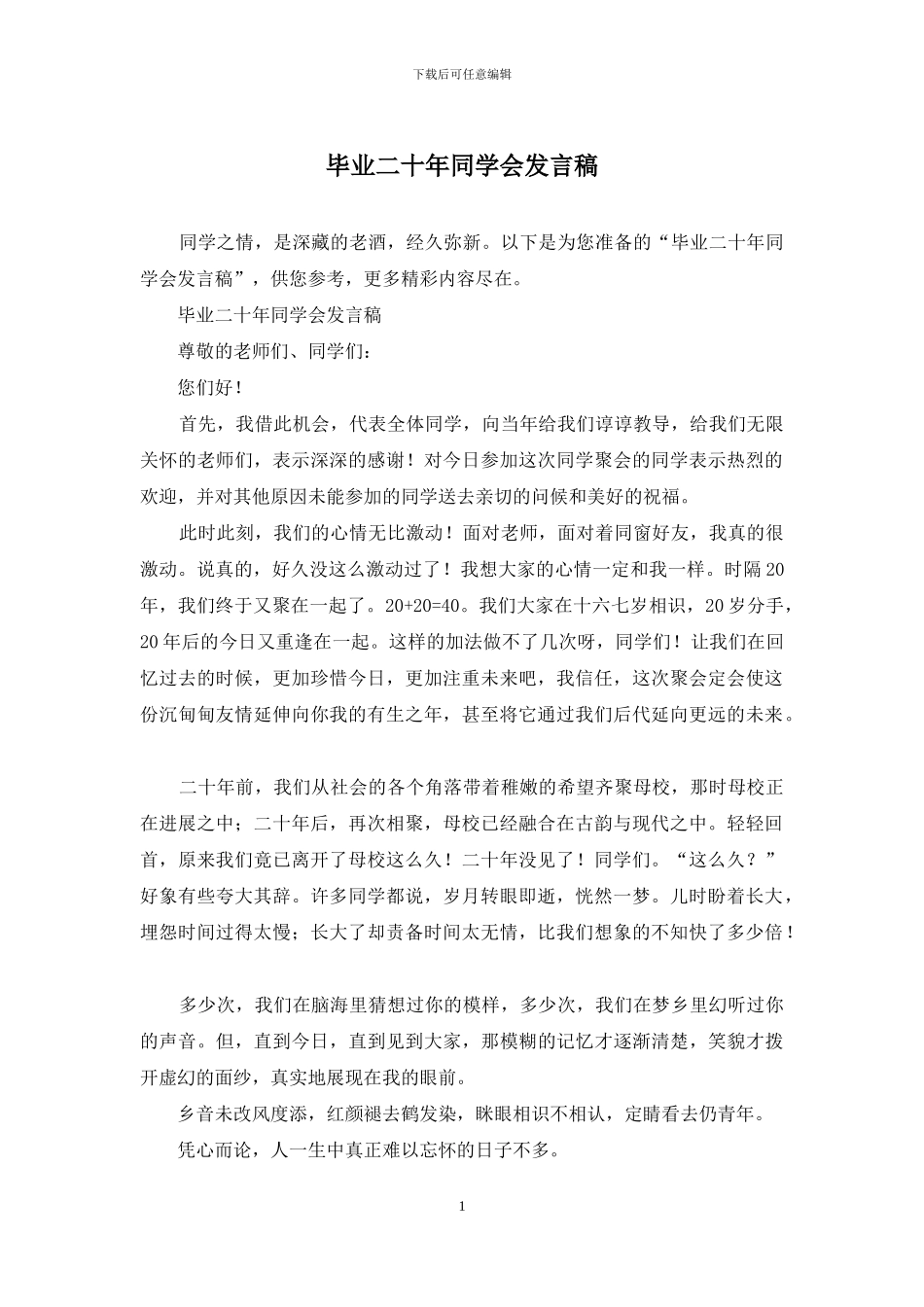 下载后可任意编辑

毕业二十年同学会发言稿

同学之情，是深藏的老酒，经久弥新。以下是为您准备的“毕业二十年同学会发言稿”，供您参考，更多精彩内容尽在。

毕业二十年同学会发言稿

尊敬的老师们、同学们：

您们好！

首先，我借此机会，代表全体同学，向当年给我们谆谆教导，给我们无限关怀的老师们，表示深深的感谢！对今日参加这次同学聚会的同学表示热烈的欢迎，并对其他原因未能参加的同学送去亲切的问候和美好的祝福。

此时此刻，我们的心情无比激动！面对老师，面对着同窗好友，我真的很激动。说真的，好久没这么激动过了！我想大家的心情一定和我一样。时隔20年，我们终于又聚在一起了。20+20=40。我们大家在十六七岁相识，20岁分手，20年后的今日又重逢在一起。这样的加法做不了几次呀，同学们！让我们在回忆过去的时候，更加珍惜今日，更加注重未来吧，我信任，这次聚会定会使这份沉甸甸友情延伸向你我的有生之年，甚至将它通过我们后代延向更远的未来。

二十年前，我们从社会的各个角落带着稚嫩的希望齐聚母校，那时母校正在进展之中；二十年后，再次相聚，母校已经融合在古韵与现代之中。轻轻回首，原来我们竟已离开了母校这么久！二十年没见了！同学们。“这么久？”好象有些夸大其辞。许多同学都说，岁月转眼即逝，恍然一梦。儿时盼着长大，埋怨时间过得太慢；长大了却责备时间太无情，比我们想象的不知快了多少倍！

多少次，我们在脑海里猜想过你的模样，多少次，我们在梦乡里幻听过你的声音。但，直到今日，直到见到大家，那模糊的记忆才逐渐清楚，笑貌才拨开虚幻的面纱，真实地展现在我的眼前。

乡音未改风度添，红颜褪去鹤发染，眯眼相识不相认，定睛看去仍青年。

凭心而论，人一生中真正难以忘怀的日子不多。

1